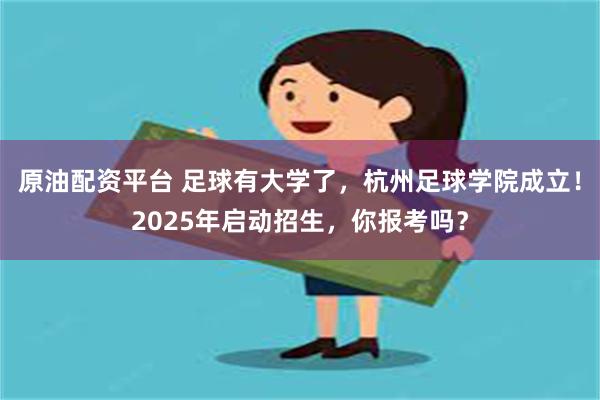 原油配资平台 足球有大学了，杭州足球学院成立！2025年启动招生，你报考吗？